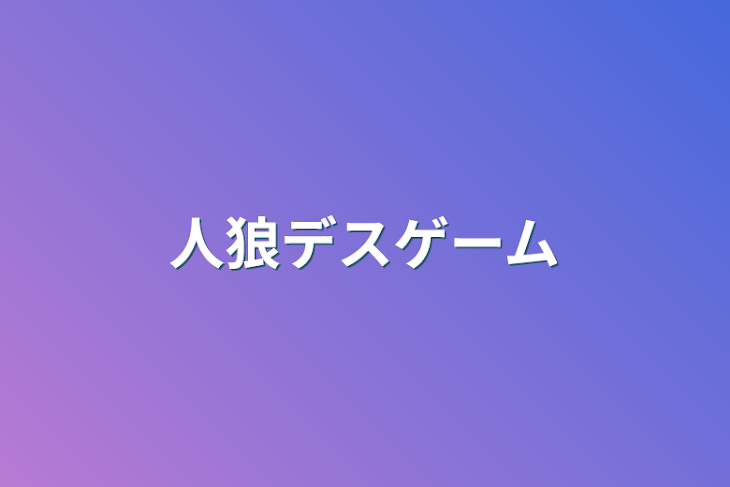 人狼デスゲーム